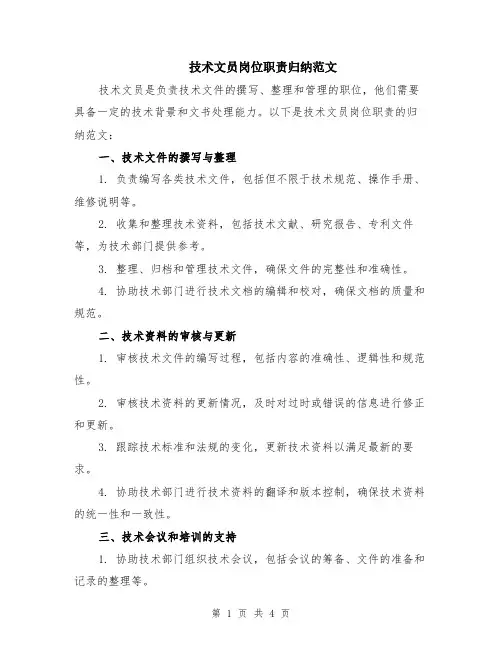 技术文员岗位职责归纳范文

技术文员是负责技术文件的撰写、整理和管理的职位，他们需要具备一定的技术背景和文书处理能力。以下是技术文员岗位职责的归纳范文：

一、技术文件的撰写与整理

1. 负责编写各类技术文件，包括但不限于技术规范、操作手册、维修说明等。

2. 收集和整理技术资料，包括技术文献、研究报告、专利文件等，为技术部门提供参考。

3. 整理、归档和管理技术文件，确保文件的完整性和准确性。

4. 协助技术部门进行技术文档的编辑和校对，确保文档的质量和规范。

二、技术资料的审核与更新

1. 审核技术文件的编写过程，包括内容的准确性、逻辑性和规范性。

2. 审核技术资料的更新情况，及时对过时或错误的信息进行修正和更新。

3. 跟踪技术标准和法规的变化，更新技术资料以满足最新的要求。

4. 协助技术部门进行技术资料的翻译和版本控制，确保技术资料的统一性和一致性。

三、技术会议和培训的支持

1. 协助技术部门组织技术会议，包括会议的筹备、文件的准备和记录的整理等。

第 1 页 共 4 页